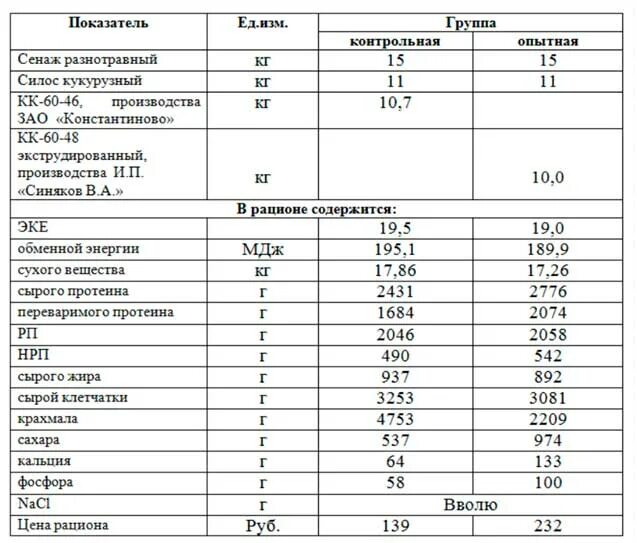 | Показатель | Ед.изм. | Группа | |
|---|---|---|---|
| | | контрольная | опытная |
| Сенаж разнотравный | кг | 15 | 15 |
| Силос кукурузный | кг | 11 | 11 |
| КК-60-46, производства ЗАО «Константиново» | кг | 10,7 | |
| КК-60-48 экструдированный, производства И.П. «Синяков В.А.» | кг | | 10,0 |
| В рационе содержится: | | | |
| ЭКЕ | | 19,5 | 19,0 |
| обменной энергии | МДж | 195,1 | 189,9 |
| сухого вещества | кг | 17,86 | 17,26 |
| сырого протеина | г | 2431 | 2776 |
| переваримого протеина | г | 1684 | 2074 |
| РП | г | 2046 | 2058 |
| НРП | г | 490 | 542 |
| сырого жира | г | 937 | 892 |
| сырой клетчатки | г | 3253 | 3081 |
| крахмала | г | 4753 | 2209 |
| сахара | г | 537 | 974 |
| кальция | г | 64 | 133 |
| фосфора | г | 58 | 100 |
| NaCl | г | Вволю | |
| Цена рациона | Руб. | 139 | 232 |